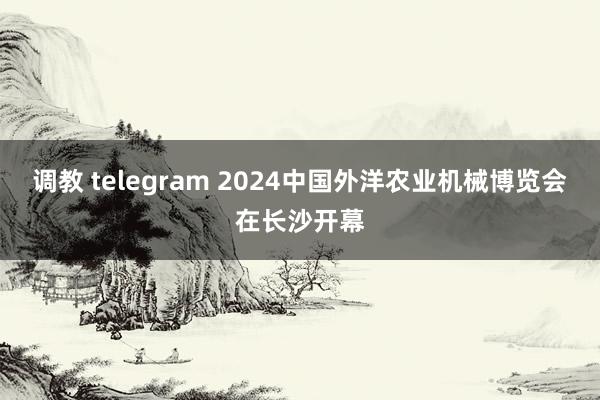 调教 telegram 2024中国外洋农业机械博览会在长沙开幕